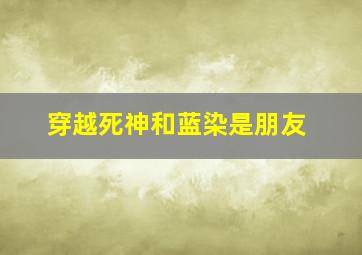 穿越死神和蓝染是朋友